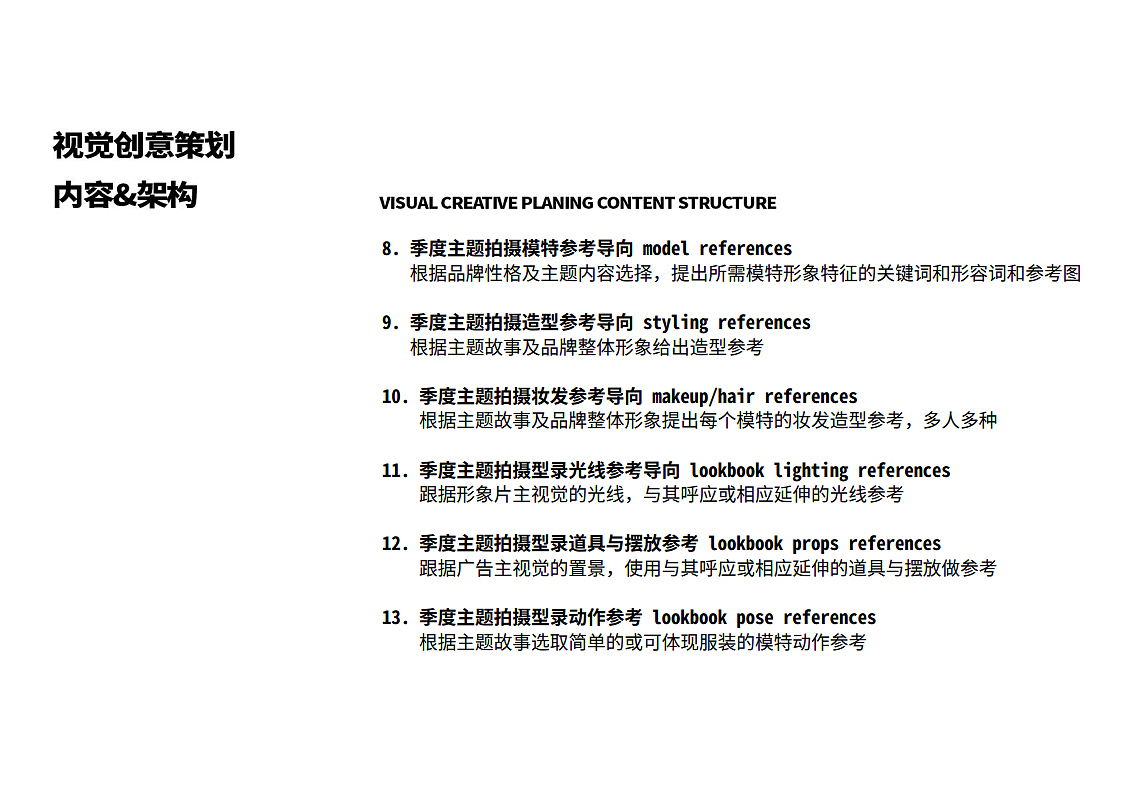 视觉创意策划
内容&架构

VISUAL CREATIVE PLANING CONTENT STRUCTURE

8. 季度主题拍摄模特参考导向 model references
根据品牌性格及主题内容选择，提出所需模特形象特征的关键词和形容词和参考图

9. 季度主题拍摄造型参考导向 styling references
根据主题故事及品牌整体形象给出造型参考

10. 季度主题拍摄妆发参考导向 makeup/hair references
根据主题故事及品牌整体形象提出每个模特的妆发造型参考，多人多种

11. 季度主题拍摄型录光线参考导向 lookbook lighting references
跟据形象片主视觉的光线，与其呼应或相应延伸的光线参考

12. 季度主题拍摄型录道具与摆放参考 lookbook props references
跟据广告主视觉的置景，使用与其呼应或相应延伸的道具与摆放做参考

13. 季度主题拍摄型录动作参考 lookbook pose references
根据主题故事选取简单的或可体现服装的模特动作参考